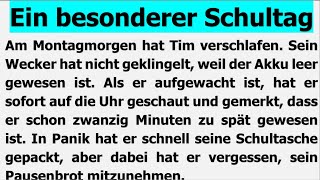 Ein besonderer Schultag

Am Montagmorgen hat Tim verschlafen. Sein Wecker hat nicht geklingelt, weil der Akku leer gewesen ist. Als er aufgewacht ist, hat er sofort auf die Uhr geschaut und gemerkt, dass er schon zwanzig Minuten zu spät gewesen ist. In Panik hat er schnell seine Schultasche gepackt, aber dabei hat er vergessen, sein Pausenbrot mitzunehmen.